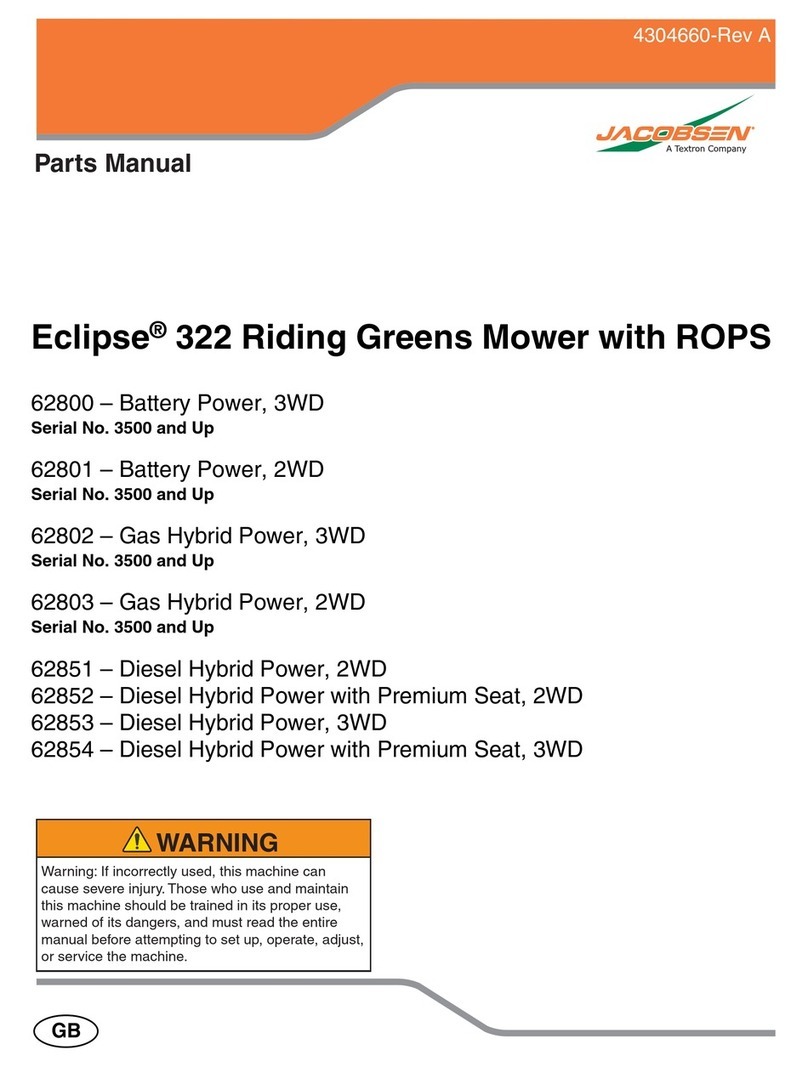 4304660-Rev A

JACOBSEN
A Textron Company

Parts Manual

Eclipse® 322 Riding Greens Mower with ROPS

62800 – Battery Power, 3WD
Serial No. 3500 and Up

62801 – Battery Power, 2WD
Serial No. 3500 and Up

62802 – Gas Hybrid Power, 3WD
Serial No. 3500 and Up

62803 – Gas Hybrid Power, 2WD
Serial No. 3500 and Up

62851 – Diesel Hybrid Power, 2WD
62852 – Diesel Hybrid Power with Premium Seat, 2WD
62853 – Diesel Hybrid Power, 3WD
62854 – Diesel Hybrid Power with Premium Seat, 3WD

WARNING

Warning: If incorrectly used, this machine can cause severe injury. Those who use and maintain this machine should be trained in its proper use, warned of its dangers, and must read the entire manual before attempting to set up, operate, adjust, or service the machine.

GB